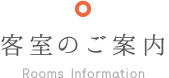 客室のご案内

Rooms Information